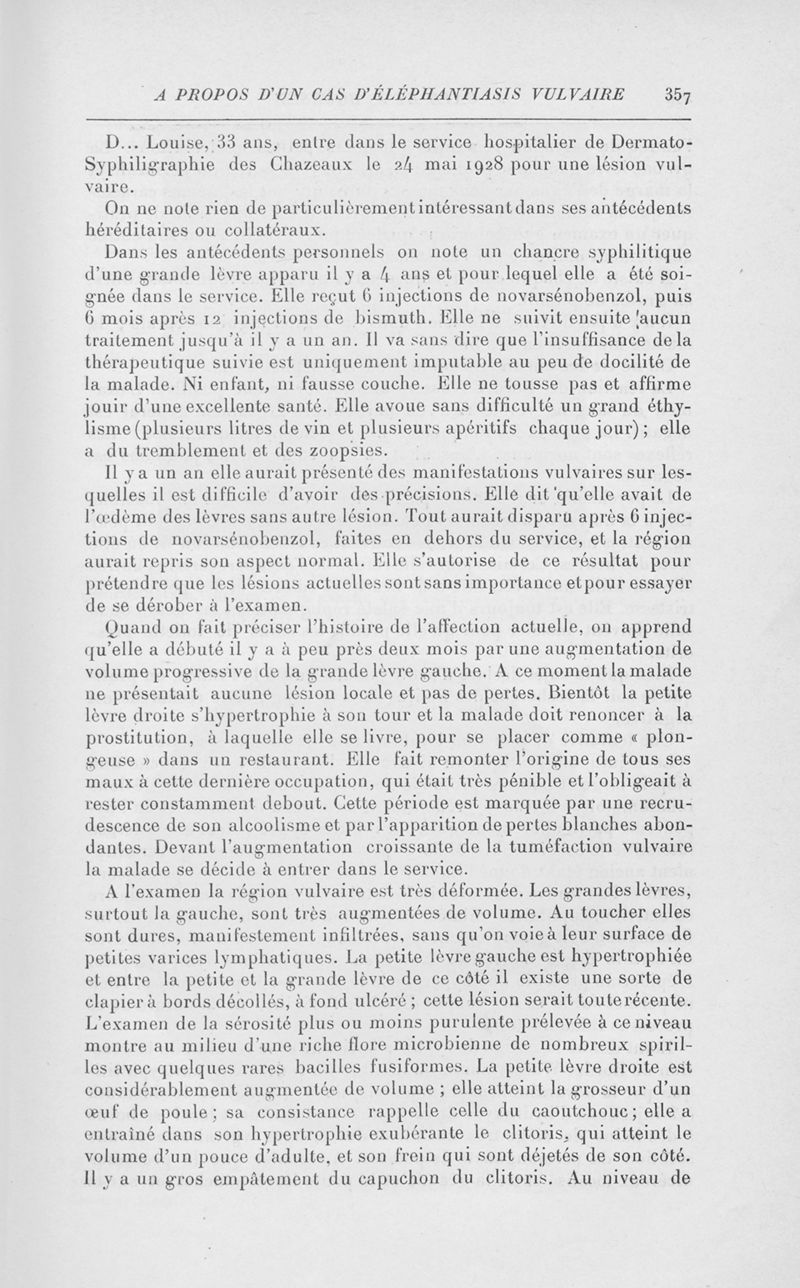 A PROPOS D'UN CAS D'ÉLÉPHANTIASIS VULVAIRE 357

D... Louise, 33 ans, entre dans le service hospitalier de Dermato-Syphiligraphie des Chazeaux le 24 mai 1928 pour une lésion vulvaire.

On ne note rien de particulièrement intéressant dans ses antécédents héréditaires ou collatéraux.

Dans les antécédents personnels on note un chancre syphilitique d'une grande lèvre apparu il y a 4 ans et pour lequel elle a été soignée dans le service. Elle reçut 6 injections de novarsénobenzol, puis 6 mois après 12 injections de bismuth. Elle ne suivit ensuite aucun traitement jusqu'à il y a un an. Il va sans dire que l'insuffisance de la thérapeutique suivie est uniquement imputable au peu de docilité de la malade. Ni enfant, ni fausse couche. Elle ne tousse pas et affirme jouir d'une excellente santé. Elle avoue sans difficulté un grand éthylisme (plusieurs litres de vin et plusieurs apéritifs chaque jour) ; elle a du tremblement et des zoopsies.

Il y a un an elle aurait présenté des manifestations vulvaires sur lesquelles il est difficile d'avoir des précisions. Elle dit qu'elle avait de l'œdème des lèvres sans autre lésion. Tout aurait disparu après 6 injections de novarsénobenzol, faites en dehors du service, et la région aurait repris son aspect normal. Elle s'autorise de ce résultat pour prétendre que les lésions actuelles sont sans importance et pour essayer de se dérober à l'examen.

Quand on fait préciser l'histoire de l'affection actuelle, on apprend qu'elle a débuté il y a à peu près deux mois par une augmentation de volume progressive de la grande lèvre gauche. A ce moment la malade ne présentait aucune lésion locale et pas de pertes. Bientôt la petite lèvre droite s'hypertrophie à son tour et la malade doit renoncer à la prostitution, à laquelle elle se livre, pour se placer comme « plongeuse » dans un restaurant. Elle fait remonter l'origine de tous ses maux à cette dernière occupation, qui était très pénible et l'obligeait à rester constamment debout. Cette période est marquée par une recrudescence de son alcoolisme et par l'apparition de pertes blanches abondantes. Devant l'augmentation croissante de la tuméfaction vulvaire la malade se décide à entrer dans le service.

A l'examen la région vulvaire est très déformée. Les grandes lèvres, surtout la gauche, sont très augmentées de volume. Au toucher elles sont dures, manifestement infiltrées, sans qu'on voie à leur surface de petites varices lymphatiques. La petite lèvre gauche est hypertrophiée et entre la petite et la grande lèvre de ce côté il existe une sorte de clapier à bords décollés, à fond ulcéré ; cette lésion serait toute récente. L'examen de la sérosité plus ou moins purulente prélevée à ce niveau montre au milieu d'une riche flore microbienne de nombreux spirilles avec quelques rares bacilles fusiformes. La petite lèvre droite est considérablement augmentée de volume ; elle atteint la grosseur d'un œuf de poule ; sa consistance rappelle celle du caoutchouc ; elle a entraîné dans son hypertrophie exubérante le clitoris, qui atteint le volume d'un pouce d'adulte, et son frein qui sont déjetés de son côté. Il y a un gros empâtement du capuchon du clitoris. Au niveau de